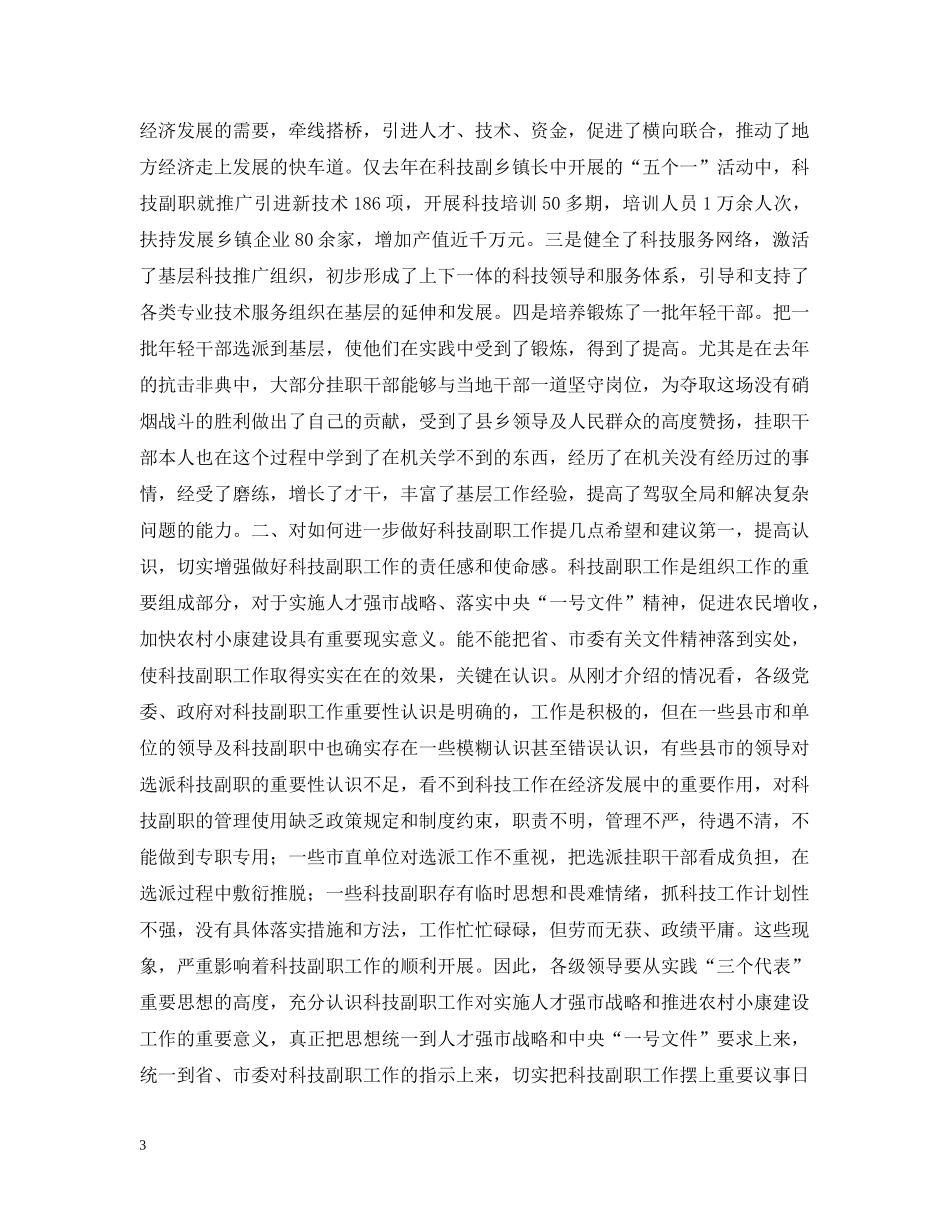 经济发展的需要，牵线搭桥，引进人才、技术、资金，促进了横向联合，推动了地方经济走上发展的快车道。仅去年在科技副乡镇长中开展的“五个一”活动中，科技副职就推广引进新技术 186 项，开展科技培训 50 多期，培训人员 1 万余人次，扶持发展乡镇企业 80 余家，增加产值近千万元。三是健全了科技服务网络，激活了基层科技推广组织，初步形成了上下一体的科技领导和服务体系，引导和支持了各类专业技术服务组织在基层的延伸和发展。四是培养锻炼了一批年轻干部。把一批年轻干部选派到基层，使他们在实践中受到了锻炼，得到了提高。尤其是在去年的抗击非典中，大部分挂职干部能够与当地干部一道坚守岗位，为夺取这场没有硝烟战斗的胜利做出了自己的贡献，受到了县乡领导及人民群众的高度赞扬，挂职干部本人也在这个过程中学到了在机关学不到的东西，经历了在机关没有经历过的事情，经受了磨练，增长了才干，丰富了基层工作经验，提高了驾驭全局和解决复杂问题的能力。二、对如何进一步做好科技副职工作提几点希望和建议第一，提高认识，切实增强做好科技副职工作的责任感和使命感。科技副职工作是组织工作的重要组成部分，对于实施人才强市战略、落实中央“一号文件”精神，促进农民增收，加快农村小康建设具有重要现实意义。能不能把省、市委有关文件精神落到实处，使科技副职工作取得实实在在的效果，关键在认识。从刚才介绍的情况看，各级党委、政府对科技副职工作重要性认识是明确的，工作是积极的，但在一些县市和单位的领导及科技副职中也确实存在一些模糊认识甚至错误认识，有些县市的领导对选派科技副职的重要性认识不足，看不到科技工作在经济发展中的重要作用，对科技副职的管理使用缺乏政策规定和制度约束，职责不明，管理不严，待遇不清，不能做到专职专用；一些市直单位对选派工作不重视，把选派挂职干部看成负担，在选派过程中敷衍推脱；一些科技副职存有临时思想和畏难情绪，抓科技工作计划性不强，没有具体落实措施和方法，工作忙忙碌碌，但劳而无获、政绩平庸。这些现象，严重影响着科技副职工作的顺利开展。因此，各级领导要从实践“三个代表”重要思想的高度，充分认识科技副职工作对实施人才强市战略和推进农村小康建设工作的重要意义，真正把思想统一到人才强市战略和中央“一号文件”要求上来，统一到省、市委对科技副职工作的指示上来，切实把科技副职工作摆上重要议事日

3